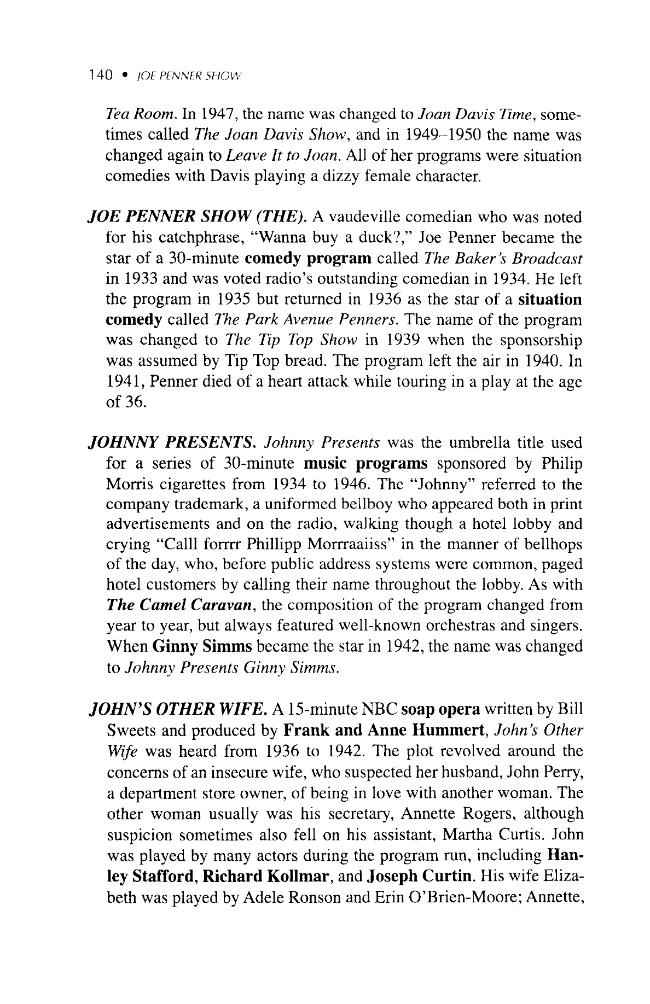 140 • JOE PENNER SHOW

Tea Room. In 1947, the name was changed to Joan Davis Time, sometimes called The Joan Davis Show, and in 1949–1950 the name was changed again to Leave It to Joan. All of her programs were situation comedies with Davis playing a dizzy female character.

JOE PENNER SHOW (THE). A vaudeville comedian who was noted for his catchphrase, "Wanna buy a duck?," Joe Penner became the star of a 30-minute comedy program called The Baker's Broadcast in 1933 and was voted radio's outstanding comedian in 1934. He left the program in 1935 but returned in 1936 as the star of a situation comedy called The Park Avenue Penners. The name of the program was changed to The Tip Top Show in 1939 when the sponsorship was assumed by Tip Top bread. The program left the air in 1940. In 1941, Penner died of a heart attack while touring in a play at the age of 36.

JOHNNY PRESENTS. Johnny Presents was the umbrella title used for a series of 30-minute music programs sponsored by Philip Morris cigarettes from 1934 to 1946. The "Johnny" referred to the company trademark, a uniformed bellboy who appeared both in print advertisements and on the radio, walking though a hotel lobby and crying "Calll forrrr Phillipp Morrraaiiss" in the manner of bellhops of the day, who, before public address systems were common, paged hotel customers by calling their name throughout the lobby. As with The Camel Caravan, the composition of the program changed from year to year, but always featured well-known orchestras and singers. When Ginny Simms became the star in 1942, the name was changed to Johnny Presents Ginny Simms.

JOHN'S OTHER WIFE. A 15-minute NBC soap opera written by Bill Sweets and produced by Frank and Anne Hummert, John's Other Wife was heard from 1936 to 1942. The plot revolved around the concerns of an insecure wife, who suspected her husband, John Perry, a department store owner, of being in love with another woman. The other woman usually was his secretary, Annette Rogers, although suspicion sometimes also fell on his assistant, Martha Curtis. John was played by many actors during the program run, including Hanley Stafford, Richard Kollmar, and Joseph Curtin. His wife Elizabeth was played by Adele Ronson and Erin O'Brien-Moore; Annette,